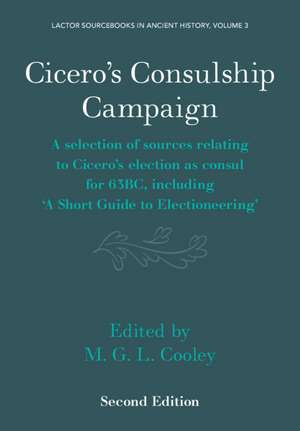 LACTOR SOURCEBOOKS IN ANCIENT HISTORY, VOLUME 3

Cicero's Consulship Campaign

A selection of sources relating to Cicero's election as consul for 63BC, including 'A Short Guide to Electioneering'

Edited by
M. G. L. Cooley

Second Edition